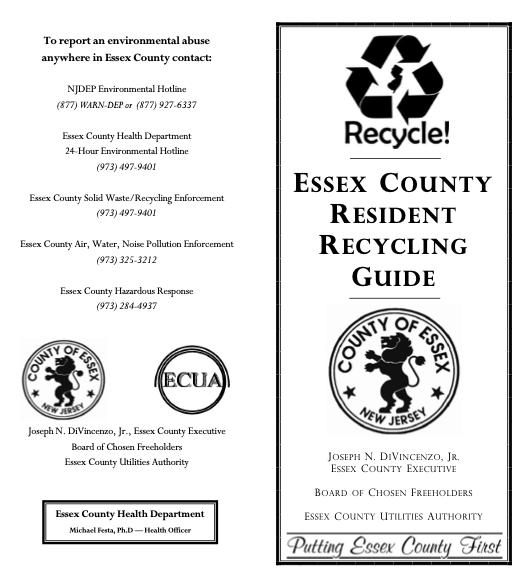 To report an environmental abuse anywhere in Essex County contact:

NJDEP Environmental Hotline
(877) WARN-DEP or (877) 927-6337

Essex County Health Department
24-Hour Environmental Hotline
(973) 497-9401

Essex County Solid Waste/Recycling Enforcement
(973) 497-9401

Essex County Air, Water, Noise Pollution Enforcement
(973) 325-3212

Essex County Hazardous Response
(973) 284-4937

COUNTY OF ESSEX
NEW JERSEY

ECUA

Joseph N. DiVincenzo, Jr., Essex County Executive
Board of Chosen Freeholders
Essex County Utilities Authority

Essex County Health Department
Michael Festa, Ph.D — Health Officer

Recycle!

ESSEX COUNTY RESIDENT RECYCLING GUIDE

COUNTY OF ESSEX
NEW JERSEY

JOSEPH N. DIVINCENZO, JR.
ESSEX COUNTY EXECUTIVE

BOARD OF CHOSEN FREEHOLDERS

ESSEX COUNTY UTILITIES AUTHORITY

Putting Essex County First